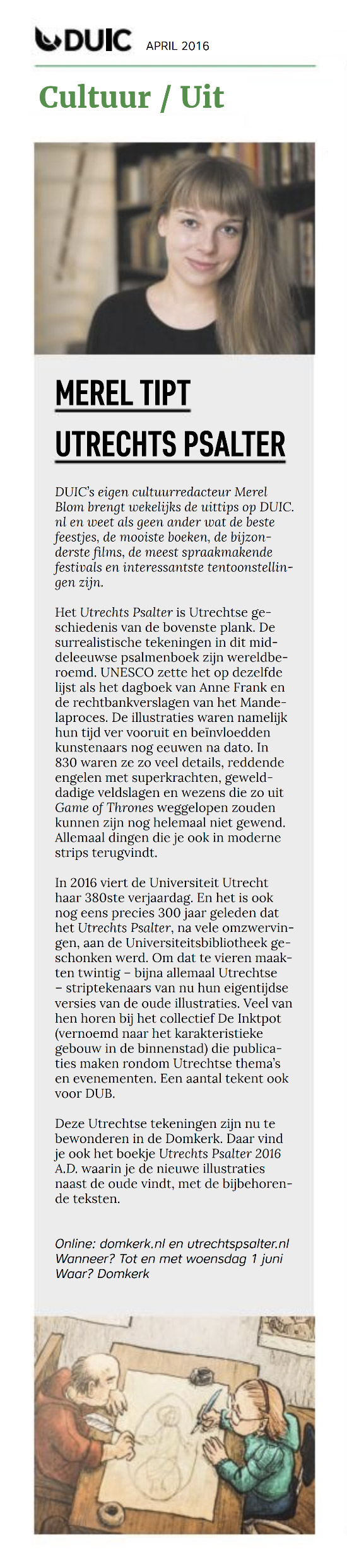 DUIC APRIL 2016

Cultuur / Uit

MEREL TIPT UTRECHTS PSALTER

DUIC's eigen cultuurredacteur Merel Blom brengt wekelijks de uittips op DUIC.nl en weet als geen ander wat de beste feestjes, de mooiste boeken, de bijzonderste films, de meest spraakmakende festivals en interessantste tentoonstellingen zijn.

Het Utrechts Psalter is Utrechtse geschiedenis van de bovenste plank. De surrealistische tekeningen in dit middeleeuwse psalmenboek zijn wereldberoemd. UNESCO zette het op dezelfde lijst als het dagboek van Anne Frank en de rechtbankverslagen van het Mandelaproces. De illustraties waren namelijk hun tijd ver vooruit en beïnvloedden kunstenaars nog eeuwen na dato. In 830 waren ze zo veel details, reddende engelen met superkrachten, gewelddadige veldslagen en wezens die zo uit Game of Thrones weggelopen zouden kunnen zijn nog helemaal niet gewend. Allemaal dingen die je ook in moderne strips terugvindt.

In 2016 viert de Universiteit Utrecht haar 380ste verjaardag. En het is ook nog eens precies 300 jaar geleden dat het Utrechts Psalter, na vele omzwervingen, aan de Universiteitsbibliotheek geschonken werd. Om dat te vieren maakten twintig – bijna allemaal Utrechtse – striptekenaars van nu hun eigentijdse versies van de oude illustraties. Veel van hen horen bij het collectief De Inktpot (vernoemd naar het karakteristieke gebouw in de binnenstad) die publicaties maken rondom Utrechtse thema's en evenementen. Een aantal tekent ook voor DUB.

Deze Utrechtse tekeningen zijn nu te bewonderen in de Domkerk. Daar vind je ook het boekje Utrechts Psalter 2016 A.D. waarin je de nieuwe illustraties naast de oude vindt, met de bijbehorende teksten.

Online: domkerk.nl en utrechtspsalter.nl
Wanneer? Tot en met woensdag 1 juni
Waar? Domkerk